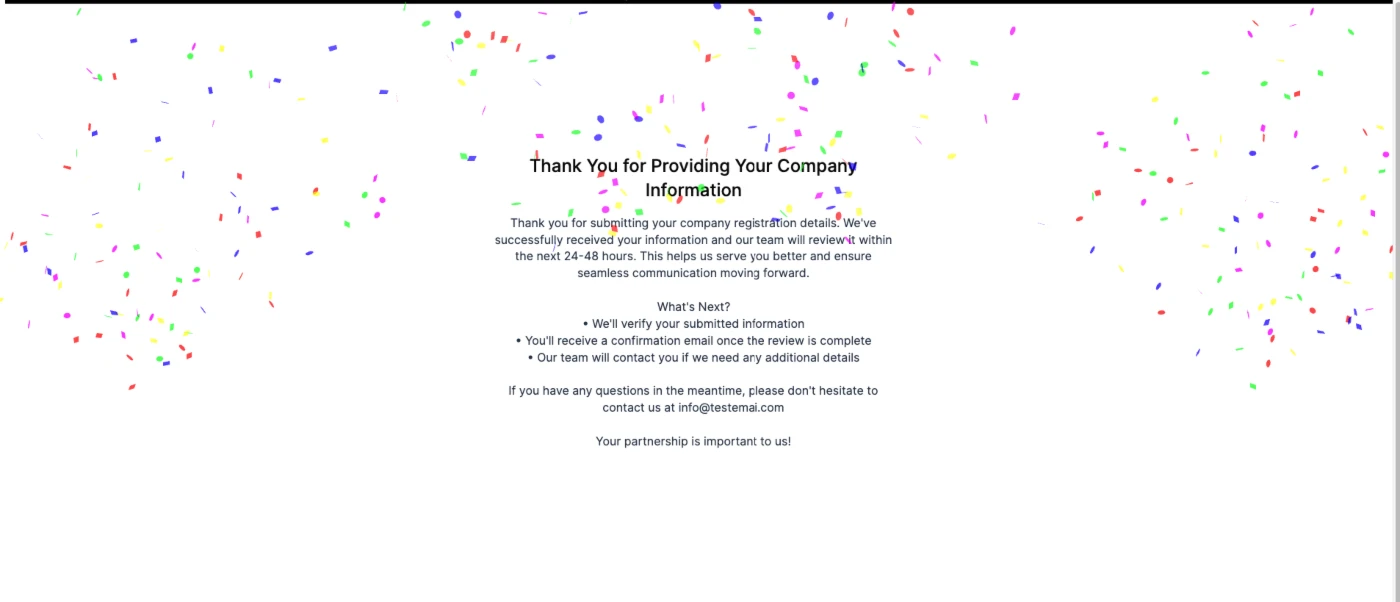 Thank You for Providing Your Company Information

Thank you for submitting your company registration details. We've successfully received your information and our team will review it within the next 24-48 hours. This helps us serve you better and ensure seamless communication moving forward.

What's Next?
• We'll verify your submitted information
• You'll receive a confirmation email once the review is complete
• Our team will contact you if we need any additional details

If you have any questions in the meantime, please don't hesitate to contact us at info@testemai.com

Your partnership is important to us!